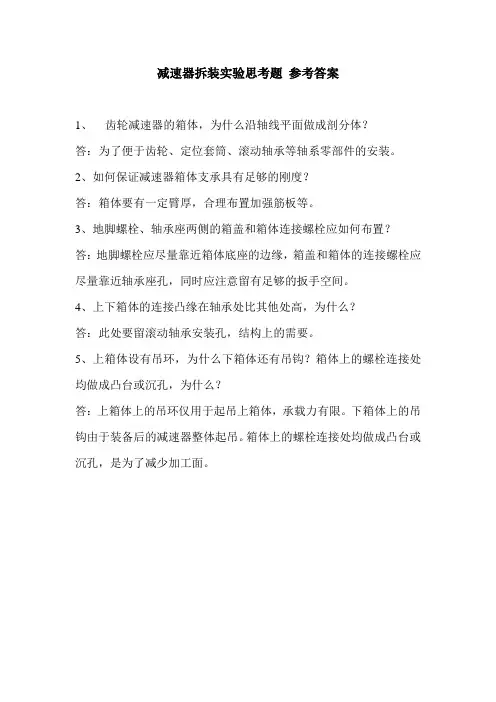 减速器拆装实验思考题 参考答案

1、 齿轮减速器的箱体，为什么沿轴线平面做成剖分体？

答：为了便于齿轮、定位套筒、滚动轴承等轴系零部件的安装。

2、如何保证减速器箱体支承具有足够的刚度？

答：箱体要有一定臂厚，合理布置加强筋板等。

3、地脚螺栓、轴承座两侧的箱盖和箱体连接螺栓应如何布置？

答：地脚螺栓应尽量靠近箱体底座的边缘，箱盖和箱体的连接螺栓应尽量靠近轴承座孔，同时应注意留有足够的扳手空间。

4、上下箱体的连接凸缘在轴承处比其他处高，为什么？

答：此处要留滚动轴承安装孔，结构上的需要。

5、上箱体设有吊环，为什么下箱体还有吊钩？箱体上的螺栓连接处均做成凸台或沉孔，为什么？

答：上箱体上的吊环仅用于起吊上箱体，承载力有限。下箱体上的吊钩由于装备后的减速器整体起吊。箱体上的螺栓连接处均做成凸台或沉孔，是为了减少加工面。